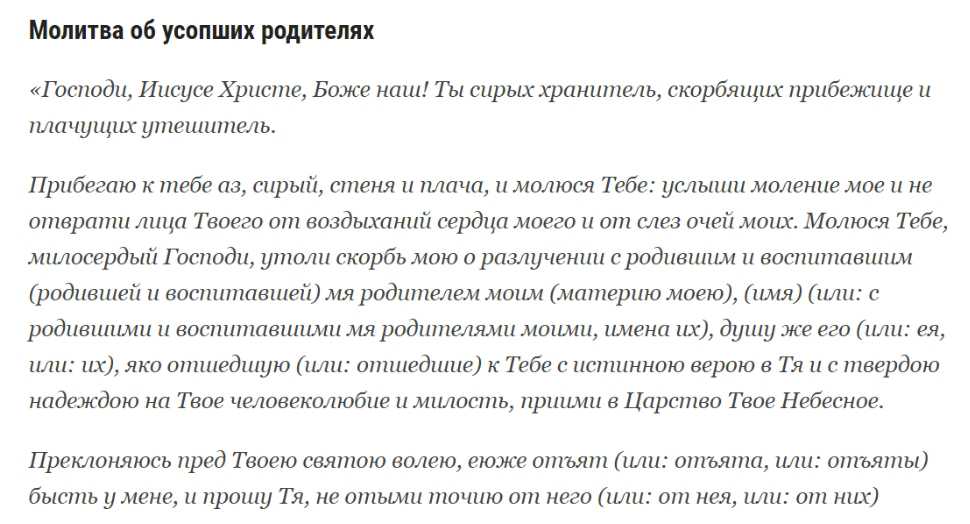 Молитва об усопших родителях

«Господи, Иисусе Христе, Боже наш! Ты сирых хранитель, скорбящих прибежище и плачущих утешитель.

Прибегаю к тебе аз, сирый, стеня и плача, и молюся Тебе: услыши моление мое и не отврати лица Твоего от воздыханий сердца моего и от слез очей моих. Молюся Тебе, милосердый Господи, утоли скорбь мою о разлучении с родившим и воспитавшим (родившей и воспитавшей) мя родителем моим (материю моею), (имя) (или: с родившими и воспитавшими мя родителями моими, имена их), душу же его (или: ея, или: их), яко отшедшую (или: отшедшие) к Тебе с истинною верою в Тя и с твердою надеждою на Твое человеколюбие и милость, приими в Царство Твое Небесное.

Преклоняюсь пред Твоею святою волею, еюже отъят (или: отъята, или: отъяты) бысть у мене, и прошу Тя, не отыми точию от него (или: от нея, или: от них)